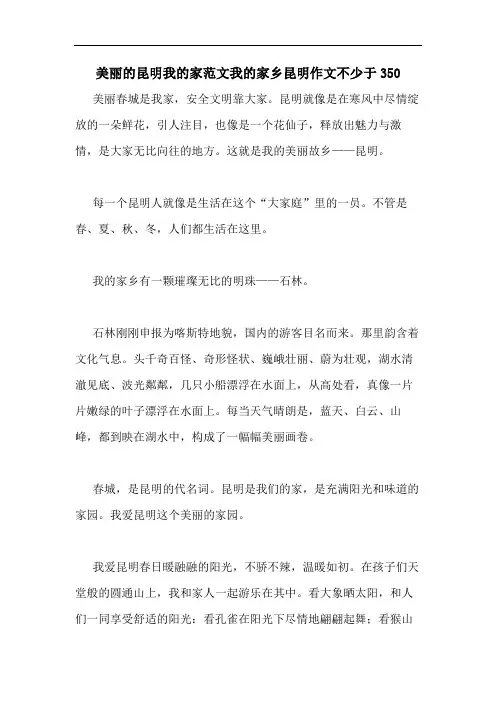 美丽的昆明我的家范文我的家乡昆明作文不少于350

美丽春城是我家，安全文明靠大家。昆明就像是在寒风中尽情绽放的一朵鲜花，引人注目，也像是一个花仙子，释放出魅力与激情，是大家无比向往的地方。这就是我的美丽故乡——昆明。

每一个昆明人就像是生活在这个“大家庭”里的一员。不管是春、夏、秋、冬，人们都生活在这里。

我的家乡有一颗璀璨无比的明珠——石林。

石林刚刚申报为喀斯特地貌，国内的游客目名而来。那里韵含着文化气息。头千奇百怪、奇形怪状、巍峨壮丽、蔚为壮观，湖水清澈见底、波光粼粼，几只小船漂浮在水面上，从高处看，真像一片片嫩绿的叶子漂浮在水面上。每当天气晴朗是，蓝天、白云、山峰，都到映在湖水中，构成了一幅幅美丽画卷。

春城，是昆明的代名词。昆明是我们的家，是充满阳光和味道的家园。我爱昆明这个美丽的家园。

我爱昆明春日暖融融的阳光，不骄不辣，温暖如初。在孩子们天堂般的圆通山上，我和家人一起游乐在其中。看大象晒太阳，和人们一同享受舒适的阳光；看孔雀在阳光下尽情地翩翩起舞；看猴山